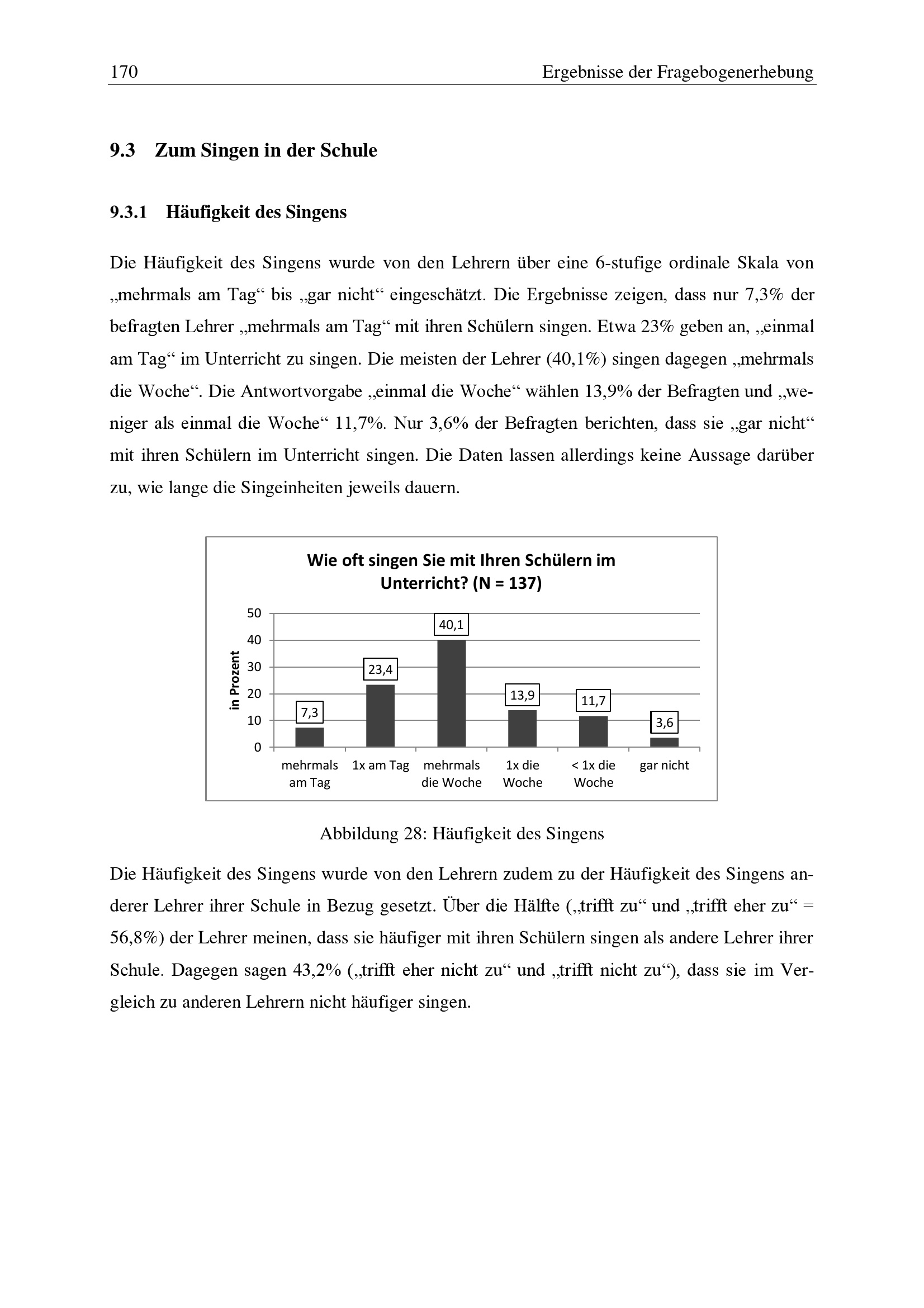 170 Ergebnisse der Fragebogenerhebung

9.3 Zum Singen in der Schule

9.3.1 Häufigkeit des Singens

Die Häufigkeit des Singens wurde von den Lehrern über eine 6-stufige ordinale Skala von „mehrmals am Tag“ bis „gar nicht“ eingeschätzt. Die Ergebnisse zeigen, dass nur 7,3% der befragten Lehrer „mehrmals am Tag“ mit ihren Schülern singen. Etwa 23% geben an, „einmal am Tag“ im Unterricht zu singen. Die meisten der Lehrer (40,1%) singen dagegen „mehrmals die Woche“. Die Antwortvorgabe „einmal die Woche“ wählen 13,9% der Befragten und „weniger als einmal die Woche“ 11,7%. Nur 3,6% der Befragten berichten, dass sie „gar nicht“ mit ihren Schülern im Unterricht singen. Die Daten lassen allerdings keine Aussage darüber zu, wie lange die Singeinheiten jeweils dauern.

Wie oft singen Sie mit Ihren Schülern im Unterricht? (N = 137)

in Prozent

50
40
30
20
10
0

7,3
23,4
40,1
13,9
11,7
3,6

mehrmals am Tag
1x am Tag
mehrmals die Woche
1x die Woche
< 1x die Woche
gar nicht

Abbildung 28: Häufigkeit des Singens

Die Häufigkeit des Singens wurde von den Lehrern zudem zu der Häufigkeit des Singens anderer Lehrer ihrer Schule in Bezug gesetzt. Über die Hälfte („trifft zu“ und „trifft eher zu“ = 56,8%) der Lehrer meinen, dass sie häufiger mit ihren Schülern singen als andere Lehrer ihrer Schule. Dagegen sagen 43,2% („trifft eher nicht zu“ und „trifft nicht zu“), dass sie im Vergleich zu anderen Lehrern nicht häufiger singen.